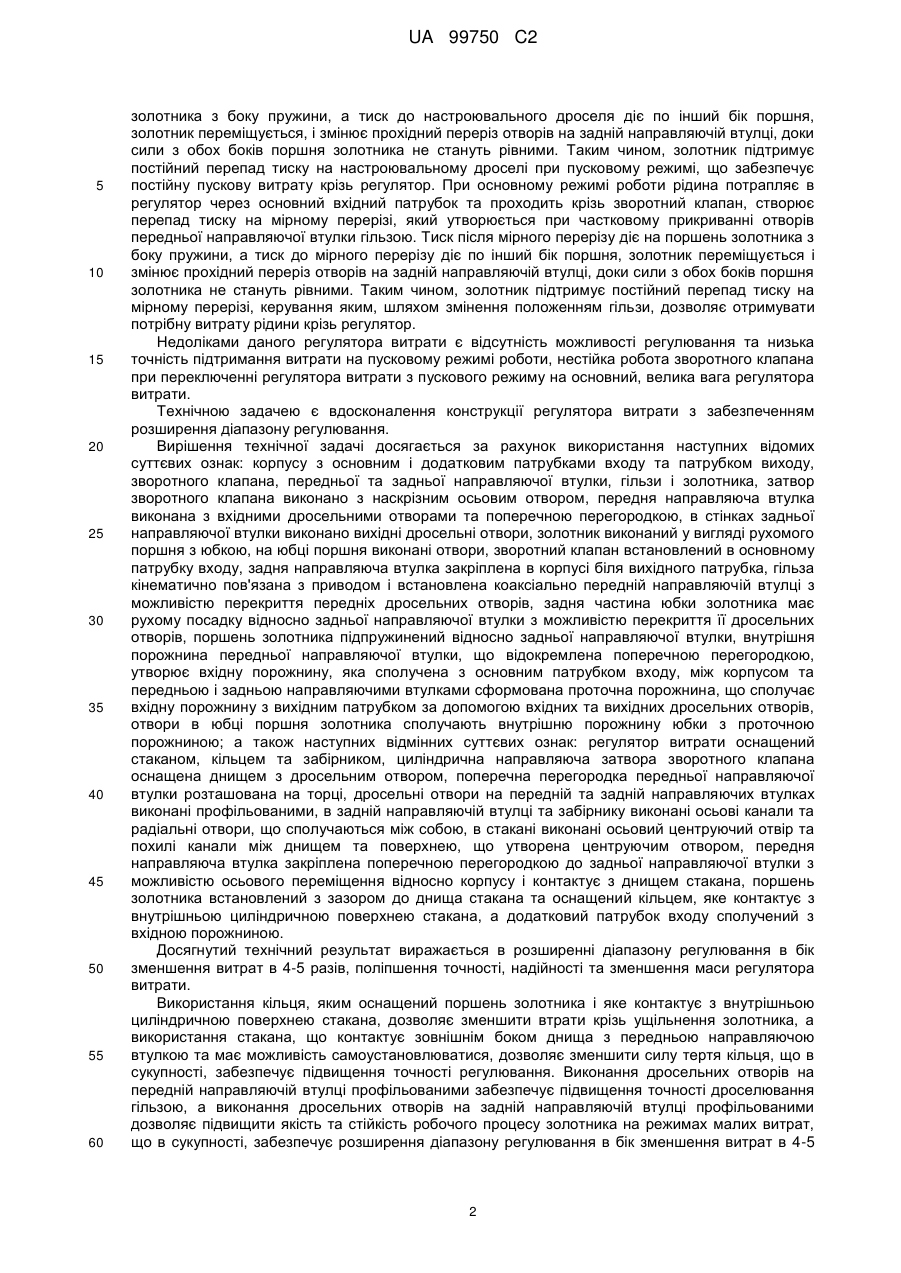 UA 99750 C2

золотника з боку пружини, а тиск до настроювального дроселя діє по інший бік поршня, золотник переміщується, і змінює прохідний переріз отворів на задній направляючій втулці, доки сили з обох боків поршня золотника не стануть рівними. Таким чином, золотник підтримує постійний перепад тиску на настроювальному дроселі при пусковому режимі, що забезпечує постійну пускову витрату крізь регулятор. При основному режимі роботи рідина потрапляє в регулятор через основний вхідний патрубок та проходить крізь зворотний клапан, створює перепад тиску на мірному перерізі, який утворюється при частковому прикриванні отворів передньої направляючої втулки гільзою. Тиск після мірного перерізу діє на поршень золотника з боку пружини, а тиск до мірного перерізу діє по інший бік поршня, золотник переміщується і змінює прохідний переріз отворів на задній направляючій втулці, доки сили з обох боків поршня золотника не стануть рівними. Таким чином, золотник підтримує постійний перепад тиску на мірному перерізі, керування яким, шляхом змінення положенням гільзи, дозволяє отримувати потрібну витрату рідини крізь регулятор.

Недоліками даного регулятора витрати є відсутність можливості регулювання та низька точність підтримання витрати на пусковому режимі роботи, нестійка робота зворотного клапана при переключенні регулятора витрати з пускового режиму на основний, велика вага регулятора витрати.

Технічною задачею є вдосконалення конструкції регулятора витрати з забезпеченням розширення діапазону регулювання.

Вирішення технічної задачі досягається за рахунок використання наступних відомих суттєвих ознак: корпусу з основним і додатковим патрубками входу та патрубком виходу, зворотного клапана, передньої та задньої направляючої втулки, гільзи і золотника, затвор зворотного клапана виконано з наскрізним осьовим отвором, передня направляюча втулка виконана з вхідними дросельними отворами та поперечною перегородкою, в стінках задньої направляючої втулки виконано вихідні дросельні отвори, золотник виконаний у вигляді рухомого поршня з юбкою, на юбці поршня виконані отвори, зворотний клапан встановлений в основному патрубку входу, задня направляюча втулка закріплена в корпусі біля вихідного патрубка, гільза кінематично пов'язана з приводом і встановлена коаксіально передній направляючій втулці з можливістю перекриття передніх дросельних отворів, задня частина юбки золотника має рухому посадку відносно задньої направляючої втулки з можливістю перекриття її дросельних отворів, поршень золотника підпружинений відносно задньої направляючої втулки, внутрішня порожнина передньої направляючої втулки, що відокремлена поперечною перегородкою, утворює вхідну порожнину, яка сполучена з основним патрубком входу, між корпусом та передньою і задньою направляючими втулками сформована проточна порожнина, що сполучає вхідну порожнину з вихідним патрубком за допомогою вхідних та вихідних дросельних отворів, отвори в юбці поршня золотника сполучають внутрішню порожнину юбки з проточною порожниною; а також наступних відмінних суттєвих ознак: регулятор витрати оснащений стаканом, кільцем та забірником, циліндрична направляюча затвора зворотного клапана оснащена днищем з дросельним отвором, поперечна перегородка передньої направляючої втулки розташована на торці, дросельні отвори на передній та задній направляючих втулках виконані профільованими, в задній направляючій втулці та забірнику виконані осьові канали та радіальні отвори, що сполучаються між собою, в стакані виконані осьовий центруючий отвір та похилі канали між днищем та поверхнею, що утворена центруючим отвором, передня направляюча втулка закріплена поперечною перегородкою до задньої направляючої втулки з можливістю осьового переміщення відносно корпусу і контактує з днищем стакана, поршень золотника встановлений з зазором до днища стакана та оснащений кільцем, яке контактує з внутрішньою циліндричною поверхнею стакана, а додатковий патрубок входу сполучений з вхідною порожниною.

Досягнутий технічний результат виражається в розширенні діапазону регулювання в бік зменшення витрат в 4-5 разів, поліпшення точності, надійності та зменшення маси регулятора витрати.

Використання кільця, яким оснащений поршень золотника і яке контактує з внутрішньою циліндричною поверхнею стакана, дозволяє зменшити втрати крізь ущільнення золотника, а використання стакана, що контактує зовнішнім боком днища з передньою направляючою втулкою та має можливість самоустановлюватися, дозволяє зменшити силу тертя кільця, що в сукупності, забезпечує підвищення точності регулювання. Виконання дросельних отворів на передній направляючій втулці профільованими забезпечує підвищення точності дроселювання гільзою, а виконання дросельних отворів на задній направляючій втулці профільованими дозволяє підвищити якість та стійкість робочого процесу золотника на режимах малих витрат, що в сукупності, забезпечує розширення діапазону регулювання в бік зменшення витрат в 4-5

5
10
15
20
25
30
35
40
45
50
55
60

2